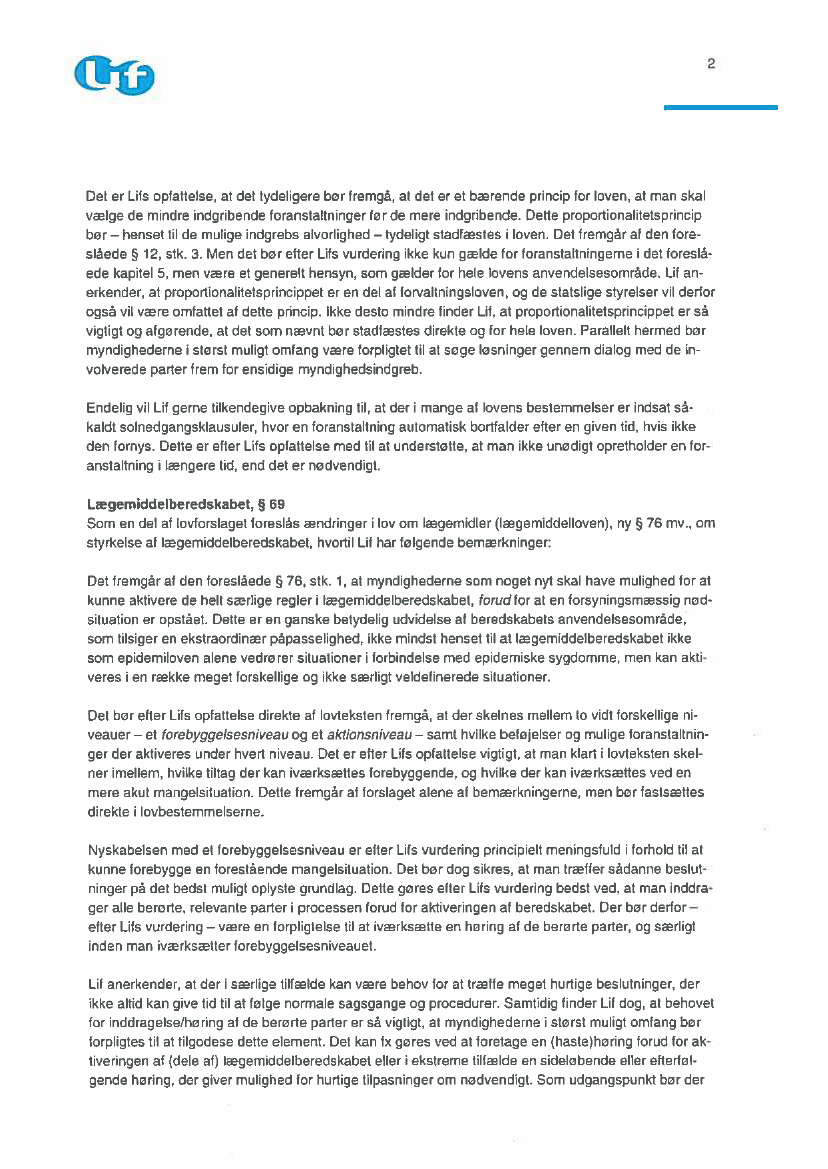 Lif

2

Det er Lifs opfattelse, at det tydeligere bør fremgå, at det er et bærende princip for loven, at man skal vælge de mindre indgribende foranstaltninger før de mere indgribende. Dette proportionalitetsprincip bør – henset til de mulige indgrebs alvorlighed – tydeligt stadfæstes i loven. Det fremgår af den foreslåede § 12, stk. 3. Men det bør efter Lifs vurdering ikke kun gælde for foranstaltningerne i det foreslåede kapitel 5, men være et generelt hensyn, som gælder for hele lovens anvendelsesområde. Lif anerkender, at proportionalitetsprincippet er en del af forvaltningsloven, og de statslige styrelser vil derfor også vil være omfattet af dette princip. Ikke desto mindre finder Lif, at proportionalitetsprincippet er så vigtigt og afgørende, at det som nævnt bør stadfæstes direkte og for hele loven. Parallelt hermed bør myndighederne i størst muligt omfang være forpligtet til at søge løsninger gennem dialog med de involverede parter frem for ensidige myndighedsindgreb.

Endelig vil Lif gerne tilkendegive opbakning til, at der i mange af lovens bestemmelser er indsat såkaldt solnedgangsklausuler, hvor en foranstaltning automatisk bortfalder efter en given tid, hvis ikke den fornys. Dette er efter Lifs opfattelse med til at understøtte, at man ikke unødigt opretholder en foranstaltning i længere tid, end det er nødvendigt.

Lægemiddelberedskabet, § 69
Som en del af lovforslaget foreslås ændringer i lov om lægemidler (lægemiddelloven), ny § 76 mv., om styrkelse af lægemiddelberedskabet, hvortil Lif har følgende bemærkninger:

Det fremgår af den foreslåede § 76, stk. 1, at myndighederne som noget nyt skal have mulighed for at kunne aktivere de helt særlige regler i lægemiddelberedskabet, forud for at en forsyningsmæssig nødsituation er opstået. Dette er en ganske betydelig udvidelse af beredskabets anvendelsesområde, som tilsiger en ekstraordinær påpasselighed, ikke mindst henset til at lægemiddelberedskabet ikke som epidemiloven alene vedrører situationer i forbindelse med epidemiske sygdomme, men kan aktiveres i en række meget forskellige og ikke særligt veldefinerede situationer.

Det bør efter Lifs opfattelse direkte af lovteksten fremgå, at der skelnes mellem to vidt forskellige niveauer – et forebyggelsesniveau og et aktionsniveau – samt hvilke beføjelser og mulige foranstaltninger der aktiveres under hvert niveau. Det er efter Lifs opfattelse vigtigt, at man klart i lovteksten skelner imellem, hvilke tiltag der kan iværksættes forebyggende, og hvilke der kan iværksættes ved en mere akut mangelsituation. Dette fremgår af forslaget alene af bemærkningerne, men bør fastsættes direkte i lovbestemmelserne.

Nyskabelsen med et forebyggelsesniveau er efter Lifs vurdering principielt meningsfuld i forhold til at kunne forebygge en forestående mangelsituation. Det bør dog sikres, at man træffer sådanne beslutninger på det bedst muligt oplyste grundlag. Dette gøres efter Lifs vurdering bedst ved, at man inddrager alle berørte, relevante parter i processen forud for aktiveringen af beredskabet. Der bør derfor – efter Lifs vurdering – være en forpligtelse til at iværksætte en høring af de berørte parter, og særligt inden man iværksætter forebyggelsesniveauet.

Lif anerkender, at der i særlige tilfælde kan være behov for at træffe meget hurtige beslutninger, der ikke altid kan give tid til at følge normale sagsgange og procedurer. Samtidig finder Lif dog, at behovet for inddragelse/høring af de berørte parter er så vigtigt, at myndighederne i størst muligt omfang bør forpligtes til at tilgodese dette element. Det kan fx gøres ved at foretage en (haste)høring forud for aktiveringen af (dele af) lægemiddelberedskabet eller i ekstreme tilfælde en sideløbende eller efterfølgende høring, der giver mulighed for hurtige tilpasninger om nødvendigt. Som udgangspunkt bør der